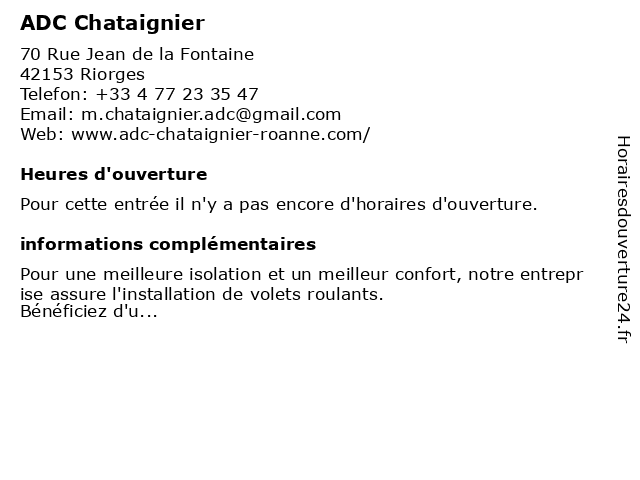 ADC Chataignier

70 Rue Jean de la Fontaine
42153 Riorges
Telefon: +33 4 77 23 35 47
Email: m.chataignier.adc@gmail.com
Web: www.adc-chataignier-roanne.com/

Heures d'ouverture

Pour cette entrée il n'y a pas encore d'horaires d'ouverture.

informations complémentaires

Pour une meilleure isolation et un meilleur confort, notre entreprise assure l'installation de volets roulants.
Bénéficiez d'u...

Horairesdouverture24.fr